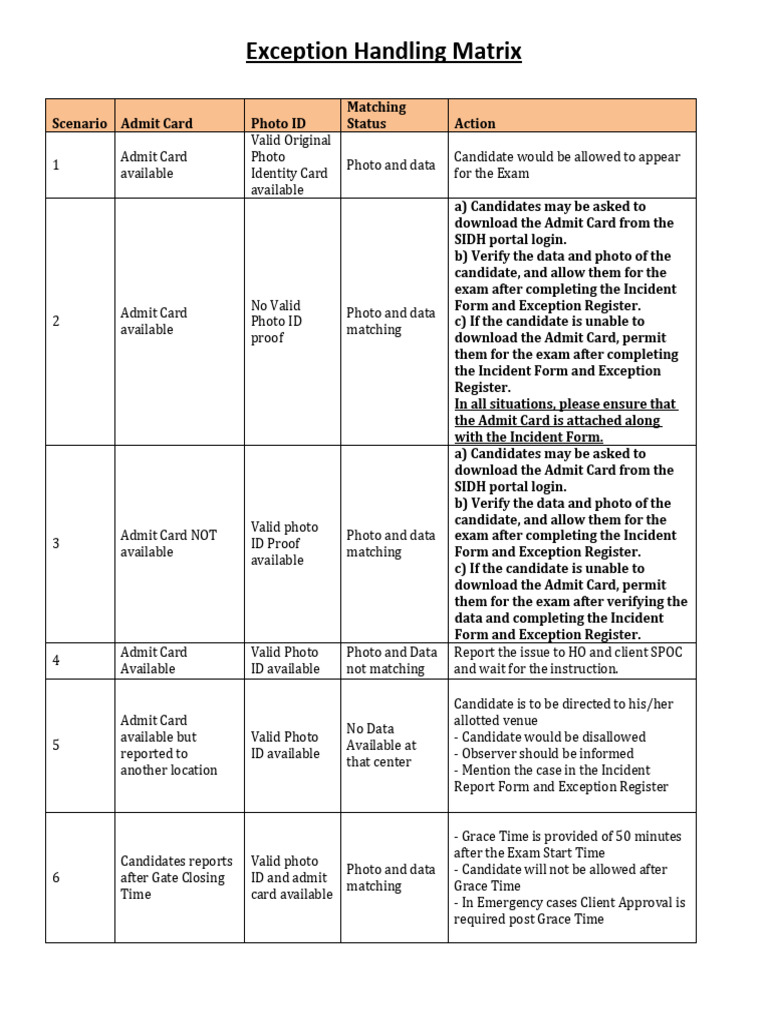 Exception Handling Matrix

| Scenario | Admit Card | Photo ID | Matching Status | Action |
|---|---|---|---|---|
| 1 | Admit Card available | Valid Original Photo Identity Card available | Photo and data | Candidate would be allowed to appear for the Exam |
| 2 | Admit Card available | No Valid Photo ID proof | Photo and data matching | a) Candidates may be asked to download the Admit Card from the SIDH portal login. b) Verify the data and photo of the candidate, and allow them for the exam after completing the Incident Form and Exception Register. c) If the candidate is unable to download the Admit Card, permit them for the exam after completing the Incident Form and Exception Register. In all situations, please ensure that the Admit Card is attached along with the Incident Form. |
| 3 | Admit Card NOT available | Valid photo ID Proof available | Photo and data matching | a) Candidates may be asked to download the Admit Card from the SIDH portal login. b) Verify the data and photo of the candidate, and allow them for the exam after completing the Incident Form and Exception Register. c) If the candidate is unable to download the Admit Card, permit them for the exam after verifying the data and completing the Incident Form and Exception Register. |
| 4 | Admit Card Available | Valid Photo ID available | Photo and Data not matching | Report the issue to HO and client SPOC and wait for the instruction. |
| 5 | Admit Card available but reported to another location | Valid Photo ID available | No Data Available at that center | Candidate is to be directed to his/her allotted venue - Candidate would be disallowed - Observer should be informed - Mention the case in the Incident Report Form and Exception Register |
| 6 | Candidates reports after Gate Closing Time | Valid photo ID and admit card available | Photo and data matching | - Grace Time is provided of 50 minutes after the Exam Start Time - Candidate will not be allowed after Grace Time - In Emergency cases Client Approval is required post Grace Time |